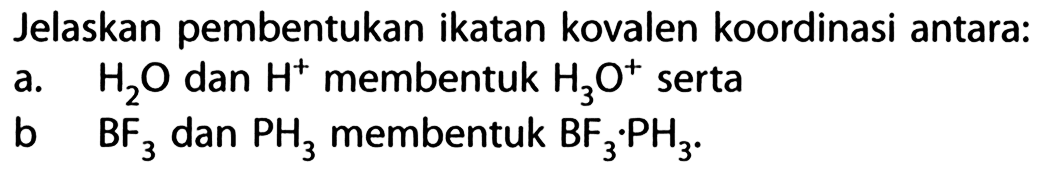 Jelaskan pembentukan ikatan kovalen koordinasi antara:
a. $H_2O$ dan $H^+$ membentuk $H_3O^+$ serta
b $BF_3$ dan $PH_3$ membentuk $BF_3 \cdot PH_3$.